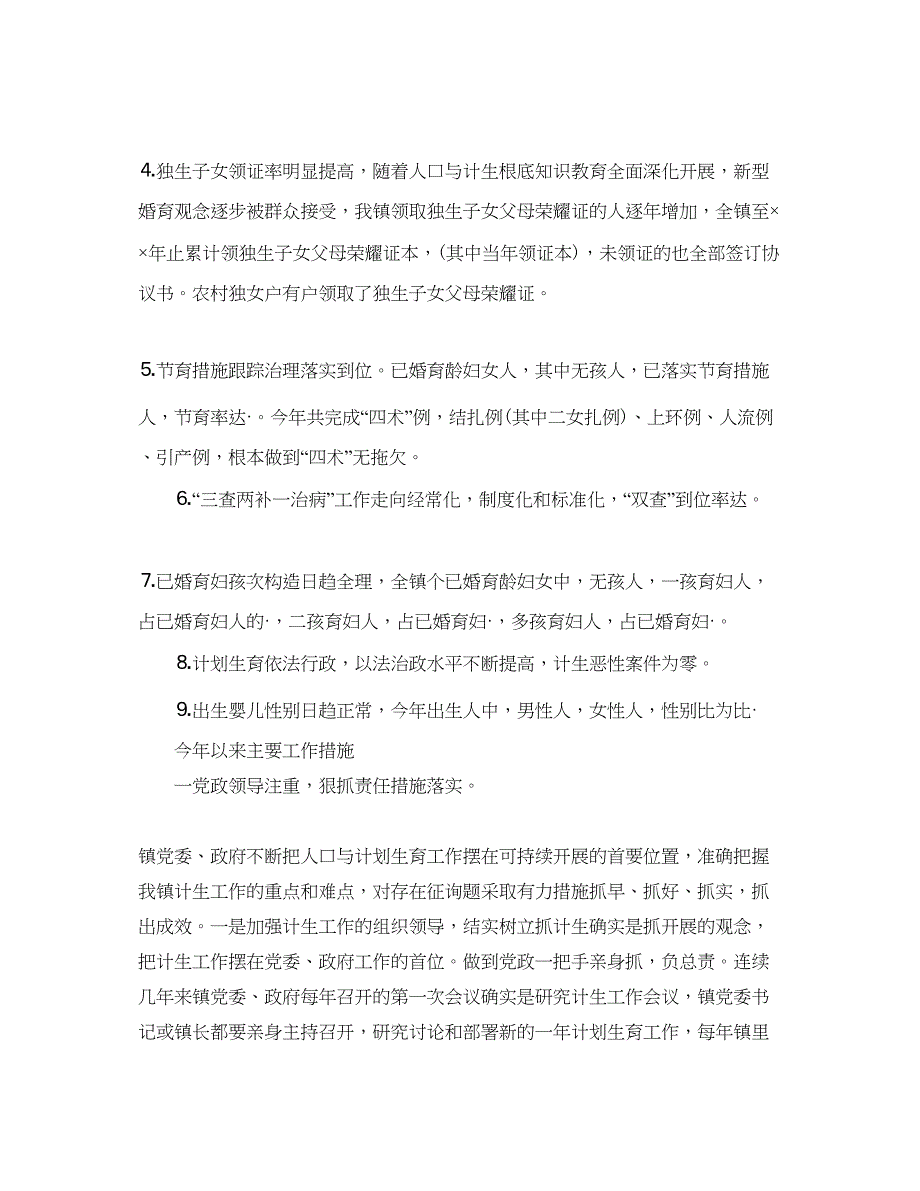 4.独生子女领证率明显提高，随着人口与计生根底知识教育全面深化开展，新型婚育观念逐步被群众接受，我镇领取独生子女父母荣耀证的人逐年增加，全镇至××年止累计领独生子女父母荣耀证本，(其中当年领证本)，未领证的也全部签订协议书。农村独女户有户领取了独生子女父母荣耀证。

5.节育措施跟踪治理落实到位。已婚育龄妇女人，其中无孩人，已落实节育措施人，节育率达·。今年共完成“四术”例，结扎例(其中二女扎例)、上环例、人流例、引产例，根本做到“四术”无拖欠。

6.“三查两补一治病”工作走向经常化，制度化和标准化，“双查”到位率达。

7.已婚育妇孩次构造日趋全理，全镇个已婚育龄妇女中，无孩人，一孩育妇人，占已婚育妇人的·，二孩育妇人，占已婚育妇·，多孩育妇人，占已婚育妇·。

8.计划生育依法行政，以法治政水平不断提高，计生恶性案件为零。

9.出生婴儿性别日趋正常，今年出生人中，男性人，女性人，性别比为比·

今年以来主要工作措施

一党政领导注重，狠抓责任措施落实。

镇党委、政府不断把人口与计划生育工作摆在可持续开展的首要位置，准确把握我镇计生工作的重点和难点，对存在征询题采取有力措施抓早、抓好、抓实，抓出成效。一是加强计生工作的组织领导，结实树立抓计生确实是抓开展的观念，把计生工作摆在党委、政府工作的首位。做到党政一把手亲身抓，负总责。连续几年来镇党委、政府每年召开的第一次会议确实是研究计生工作会议，镇党委书记或镇长都要亲身主持召开，研究讨论和部署新的一年计划生育工作，每年镇里